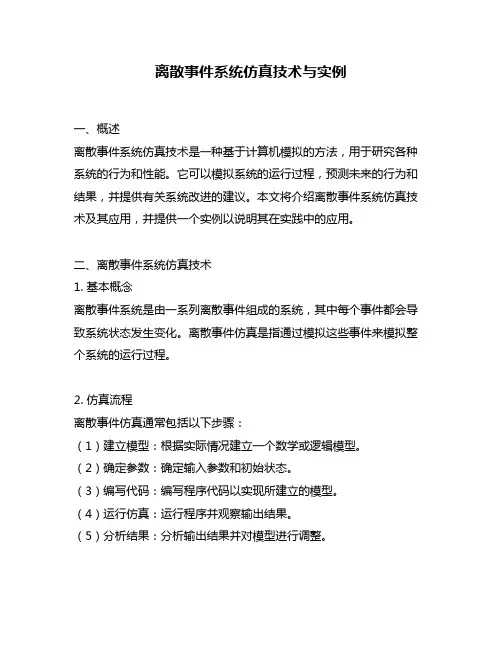 离散事件系统仿真技术与实例

一、概述
离散事件系统仿真技术是一种基于计算机模拟的方法，用于研究各种系统的行为和性能。它可以模拟系统的运行过程，预测未来的行为和结果，并提供有关系统改进的建议。本文将介绍离散事件系统仿真技术及其应用，并提供一个实例以说明其在实践中的应用。

二、离散事件系统仿真技术
1. 基本概念
离散事件系统是由一系列离散事件组成的系统，其中每个事件都会导致系统状态发生变化。离散事件仿真是指通过模拟这些事件来模拟整个系统的运行过程。

2. 仿真流程
离散事件仿真通常包括以下步骤：
（1）建立模型：根据实际情况建立一个数学或逻辑模型。
（2）确定参数：确定输入参数和初始状态。
（3）编写代码：编写程序代码以实现所建立的模型。
（4）运行仿真：运行程序并观察输出结果。
（5）分析结果：分析输出结果并对模型进行调整。